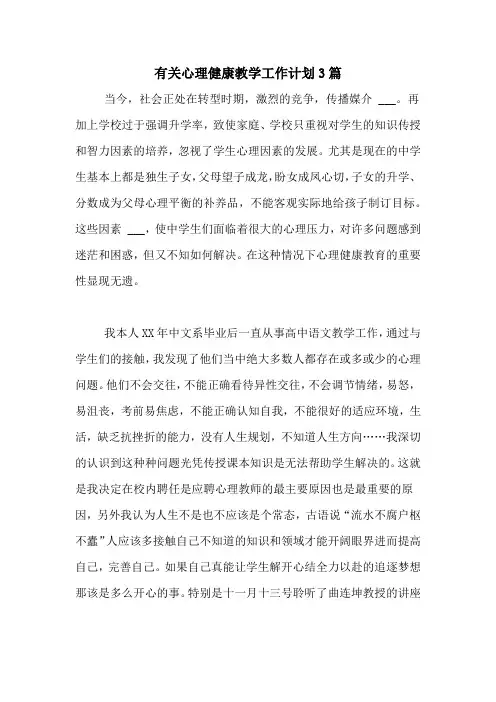 有关心理健康教学工作计划3篇

当今，社会正处在转型时期，激烈的竞争，传播媒介 ___。再加上学校过于强调升学率，致使家庭、学校只重视对学生的知识传授和智力因素的培养，忽视了学生心理因素的发展。尤其是现在的中学生基本上都是独生子女，父母望子成龙，盼女成凤心切，子女的升学、分数成为父母心理平衡的补养品，不能客观实际地给孩子制订目标。这些因素 ___，使中学生们面临着很大的心理压力，对许多问题感到迷茫和困惑，但又不知如何解决。在这种情况下心理健康教育的重要性显现无遗。

我本人XX年中文系毕业后一直从事高中语文教学工作，通过与学生们的接触，我发现了他们当中绝大多数人都存在或多或少的心理问题。他们不会交往，不能正确看待异性交往，不会调节情绪，易怒，易沮丧，考前易焦虑，不能正确认知自我，不能很好的适应环境，生活，缺乏抗挫折的能力，没有人生规划，不知道人生方向……我深切的认识到这种种问题光凭传授课本知识是无法帮助学生解决的。这就是我决定在校内聘任是应聘心理教师的最主要原因也是最重要的原因，另外我认为人生不是也不应该是个常态，古语说“流水不腐户枢不蠹”人应该多接触自己不知道的知识和领域才能开阔眼界进而提高自己，完善自己。如果自己真能让学生解开心结全力以赴的追逐梦想那该是多么开心的事。特别是十一月十三号聆听了曲连坤教授的讲座